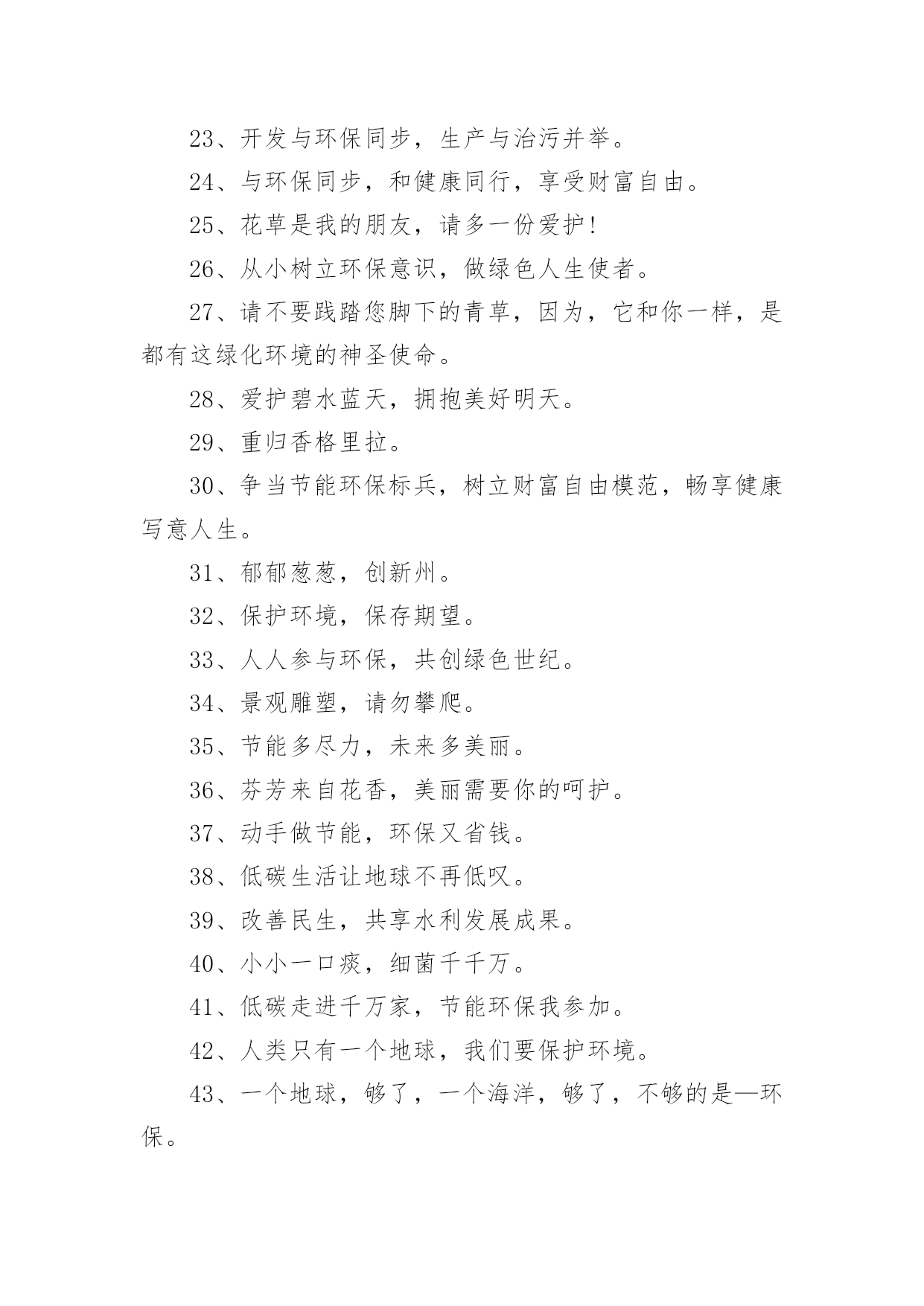 23、开发与环保同步，生产与治污并举。

24、与环保同步，和健康同行，享受财富自由。

25、花草是我的朋友，请多一份爱护!

26、从小树立环保意识，做绿色人生使者。

27、请不要践踏您脚下的青草，因为，它和你一样，是都有这绿化环境的神圣使命。

28、爱护碧水蓝天，拥抱美好明天。

29、重归香格里拉。

30、争当节能环保标兵，树立财富自由模范，畅享健康写意人生。

31、郁郁葱葱，创新州。

32、保护环境，保存期望。

33、人人参与环保，共创绿色世纪。

34、景观雕塑，请勿攀爬。

35、节能多尽力，未来多美丽。

36、芬芳来自花香，美丽需要你的呵护。

37、动手做节能，环保又省钱。

38、低碳生活让地球不再低叹。

39、改善民生，共享水利发展成果。

40、小小一口痰，细菌千千万。

41、低碳走进千万家，节能环保我参加。

42、人类只有一个地球，我们要保护环境。

43、一个地球，够了，一个海洋，够了，不够的是—环保。